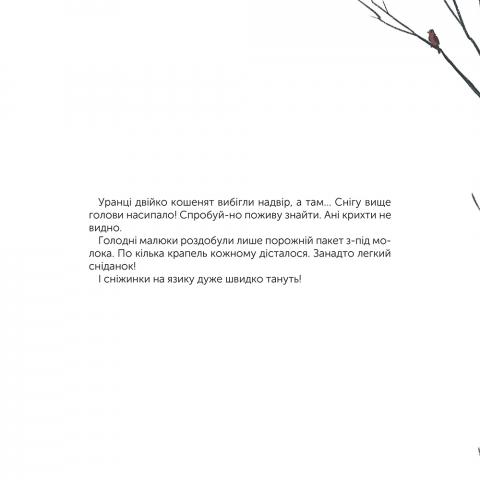 Уранці двійко кошенят вибігли надвір, а там... Снігу вище голови насипало! Спробуй-но поживу знайти. Ані крихти не видно.

Голодні малюки роздобули лише порожній пакет з-під молока. По кілька крапель кожному дісталося. Занадто легкий сніданок!

І сніжинки на язику дуже швидко тануть!